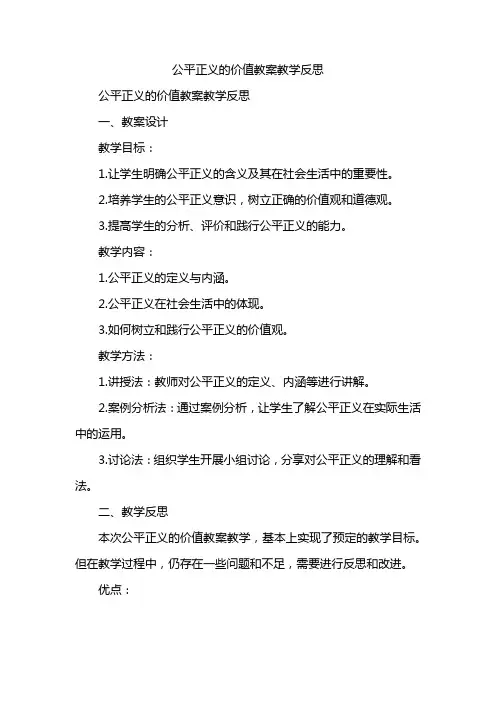 公平正义的价值教案教学反思

公平正义的价值教案教学反思

一、教案设计

教学目标：

1.让学生明确公平正义的含义及其在社会生活中的重要性。

2.培养学生的公平正义意识，树立正确的价值观和道德观。

3.提高学生的分析、评价和践行公平正义的能力。

教学内容：

1.公平正义的定义与内涵。

2.公平正义在社会生活中的体现。

3.如何树立和践行公平正义的价值观。

教学方法：

1.讲授法：教师对公平正义的定义、内涵等进行讲解。

2.案例分析法：通过案例分析，让学生了解公平正义在实际生活中的运用。

3.讨论法：组织学生开展小组讨论，分享对公平正义的理解和看法。

二、教学反思

本次公平正义的价值教案教学，基本上实现了预定的教学目标。但在教学过程中，仍存在一些问题和不足，需要进行反思和改进。

优点：